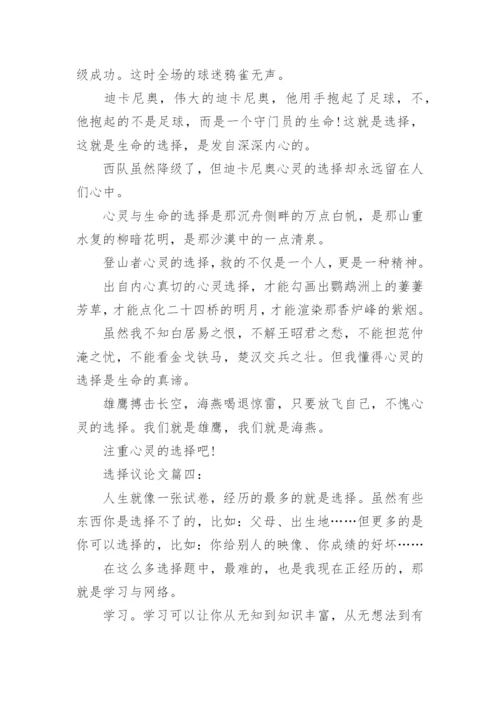 级成功。这时全场的球迷鸦雀无声。

迪卡尼奥，伟大的迪卡尼奥，他用手抱起了足球，不，他抱起的不是足球，而是一个守门员的生命！这就是选择，这就是生命的选择，是发自深深内心的。

西队虽然降级了，但迪卡尼奥心灵的选择却永远留在人们心中。

心灵与生命的选择是那沉舟侧畔的万点白帆，是那山重水复的柳暗花明，是那沙漠中的一点清泉。

登山者心灵的选择，救的不仅是一个人，更是一种精神。

出自内心真切的心灵选择，才能勾画出鹦鹉洲上的萋萋芳草，才能点化二十四桥的明月，才能渲染那香炉峰的紫烟。

虽然我不知白居易之恨，不解王昭君之愁，不能担范仲淹之忧，不能看金戈铁马，楚汉交兵之壮。但我懂得心灵的选择是生命的真谛。

雄鹰搏击长空，海燕喝退惊雷，只要放飞自己，不愧心灵的选择。我们就是雄鹰，我们就是海燕。

注重心灵的选择吧！

选择议论文篇四：

人生就像一张试卷，经历的最多的就是选择。虽然有些东西你是选择不了的，比如：父母、出生地……但更多的是你可以选择的，比如：你给别人的映像、你成绩的好坏……

在这么多选择题中，最难的，也是我现在正经历的，那就是学习与网络。

学习。学习可以让你从无知到知识丰富，从无想法到有